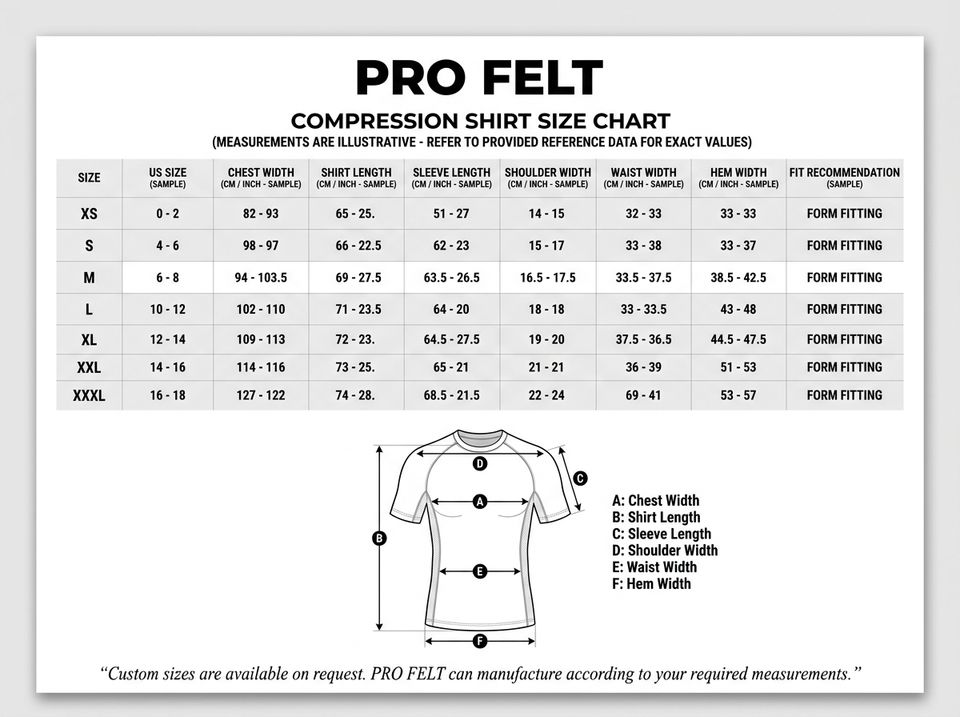 PRO FELT

COMPRESSION SHIRT SIZE CHART

(MEASUREMENTS ARE ILLUSTRATIVE - REFER TO PROVIDED REFERENCE DATA FOR EXACT VALUES)

| SIZE | US SIZE (SAMPLE) | CHEST WIDTH (CM / INCH - SAMPLE) | SHIRT LENGTH (CM / INCH - SAMPLE) | SLEEVE LENGTH (CM / INCH - SAMPLE) | SHOULDER WIDTH (CM / INCH - SAMPLE) | WAIST WIDTH (CM / INCH - SAMPLE) | HEM WIDTH (CM / INCH - SAMPLE) | FIT RECOMMENDATION (SAMPLE) |
|---|---|---|---|---|---|---|---|---|
| XS | 0 - 2 | 82 - 93 | 65 - 25. | 51 - 27 | 14 - 15 | 32 - 33 | 33 - 33 | FORM FITTING |
| S | 4 - 6 | 98 - 97 | 66 - 22.5 | 62 - 23 | 15 - 17 | 33 - 38 | 33 - 37 | FORM FITTING |
| M | 6 - 8 | 94 - 103.5 | 69 - 27.5 | 63.5 - 26.5 | 16.5 - 17.5 | 33.5 - 37.5 | 38.5 - 42.5 | FORM FITTING |
| L | 10 - 12 | 102 - 110 | 71 - 23.5 | 64 - 20 | 18 - 18 | 33 - 33.5 | 43 - 48 | FORM FITTING |
| XL | 12 - 14 | 109 - 113 | 72 - 23. | 64.5 - 27.5 | 19 - 20 | 37.5 - 36.5 | 44.5 - 47.5 | FORM FITTING |
| XXL | 14 - 16 | 114 - 116 | 73 - 25. | 65 - 21 | 21 - 21 | 36 - 39 | 51 - 53 | FORM FITTING |
| XXXL | 16 - 18 | 127 - 122 | 74 - 28. | 68.5 - 21.5 | 22 - 24 | 69 - 41 | 53 - 57 | FORM FITTING |

D
C
A
B
E
F

A: Chest Width
B: Shirt Length
C: Sleeve Length
D: Shoulder Width
E: Waist Width
F: Hem Width

"Custom sizes are available on request. PRO FELT can manufacture according to your required measurements."